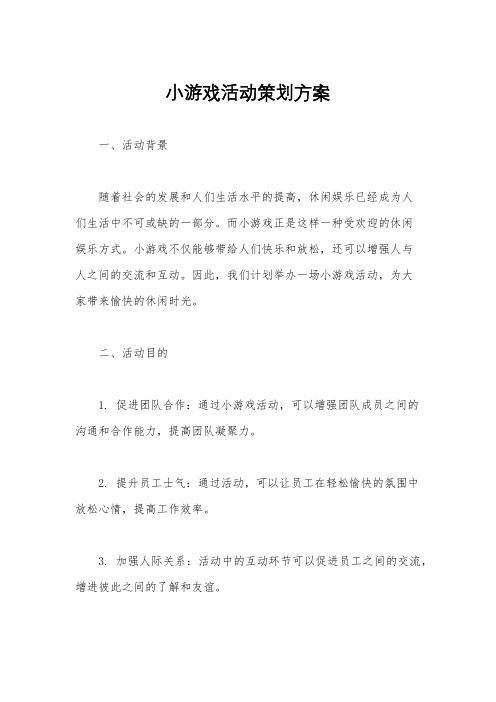 小游戏活动策划方案

一、活动背景

随着社会的发展和人们生活水平的提高，休闲娱乐已经成为人们生活中不可或缺的一部分。而小游戏正是这样一种受欢迎的休闲娱乐方式。小游戏不仅能够带给人们快乐和放松，还可以增强人与人之间的交流和互动。因此，我们计划举办一场小游戏活动，为大家带来愉快的休闲时光。

二、活动目的

1. 促进团队合作：通过小游戏活动，可以增强团队成员之间的沟通和合作能力，提高团队凝聚力。

2. 提升员工士气：通过活动，可以让员工在轻松愉快的氛围中放松心情，提高工作效率。

3. 加强人际关系：活动中的互动环节可以促进员工之间的交流，增进彼此之间的了解和友谊。